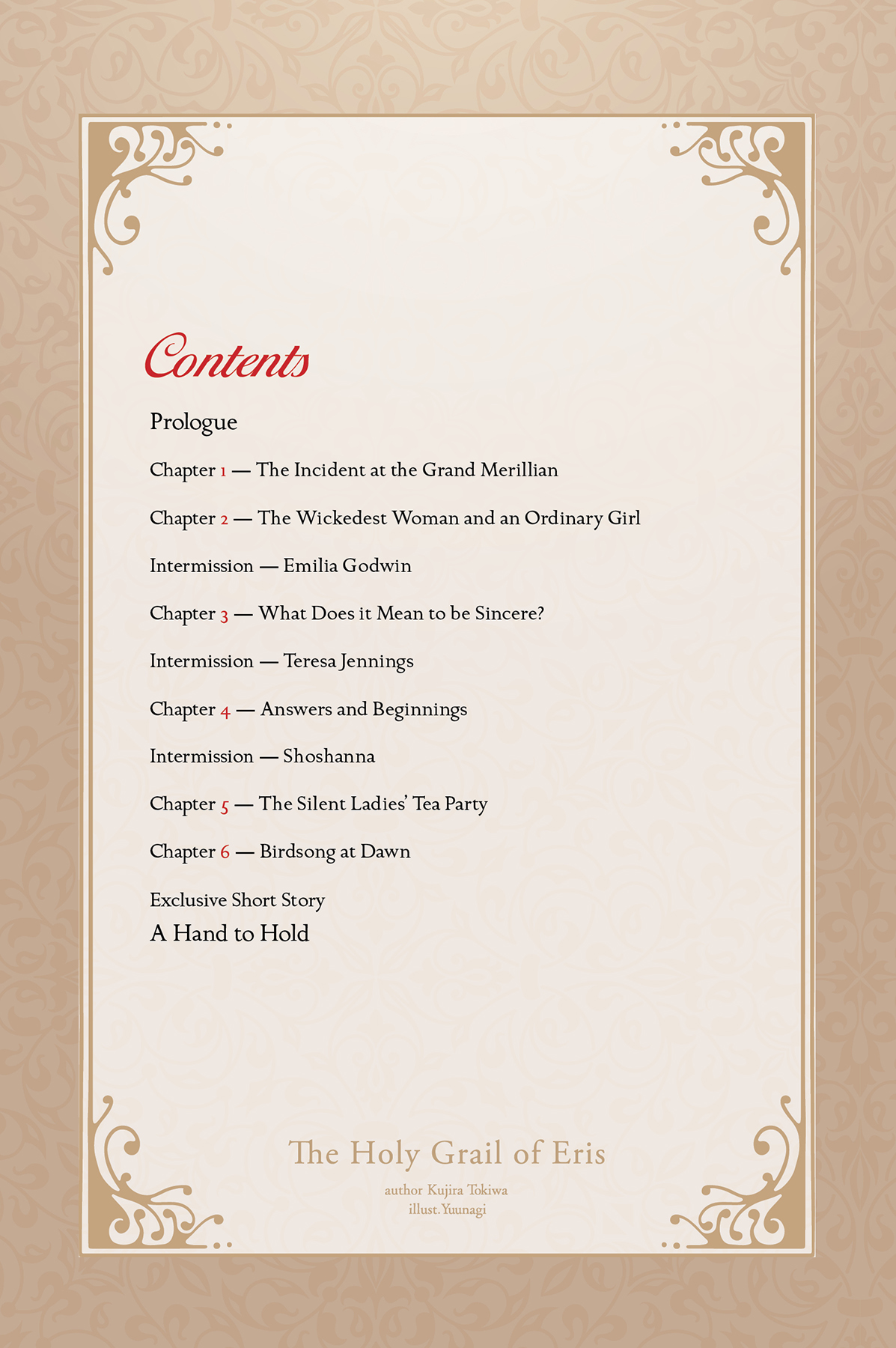 Contents

Prologue

Chapter 1 — The Incident at the Grand Merillian

Chapter 2 — The Wickedest Woman and an Ordinary Girl

Intermission — Emilia Godwin

Chapter 3 — What Does it Mean to be Sincere?

Intermission — Teresa Jennings

Chapter 4 — Answers and Beginnings

Intermission — Shoshanna

Chapter 5 — The Silent Ladies' Tea Party

Chapter 6 — Birdsong at Dawn

Exclusive Short Story
A Hand to Hold

The Holy Grail of Eris
author Kujira Tokiwa
illust. Yuunagi